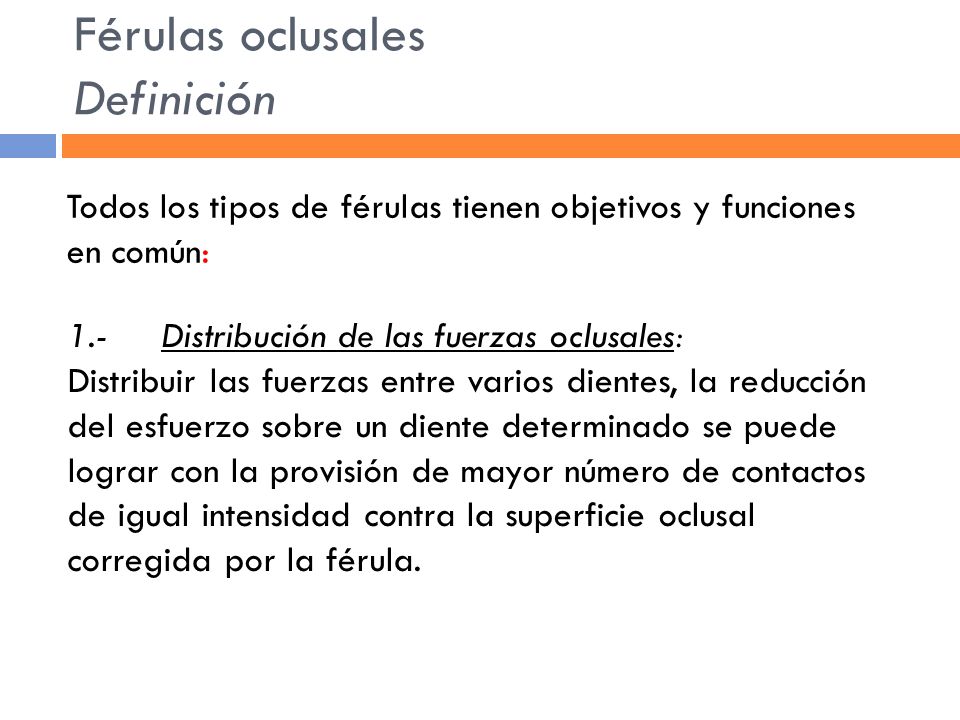 Férulas oclusales
Definición

Todos los tipos de férulas tienen objetivos y funciones en común:

1.- Distribución de las fuerzas oclusales:
Distribuir las fuerzas entre varios dientes, la reducción del esfuerzo sobre un diente determinado se puede lograr con la provisión de mayor número de contactos de igual intensidad contra la superficie oclusal corregida por la férula.